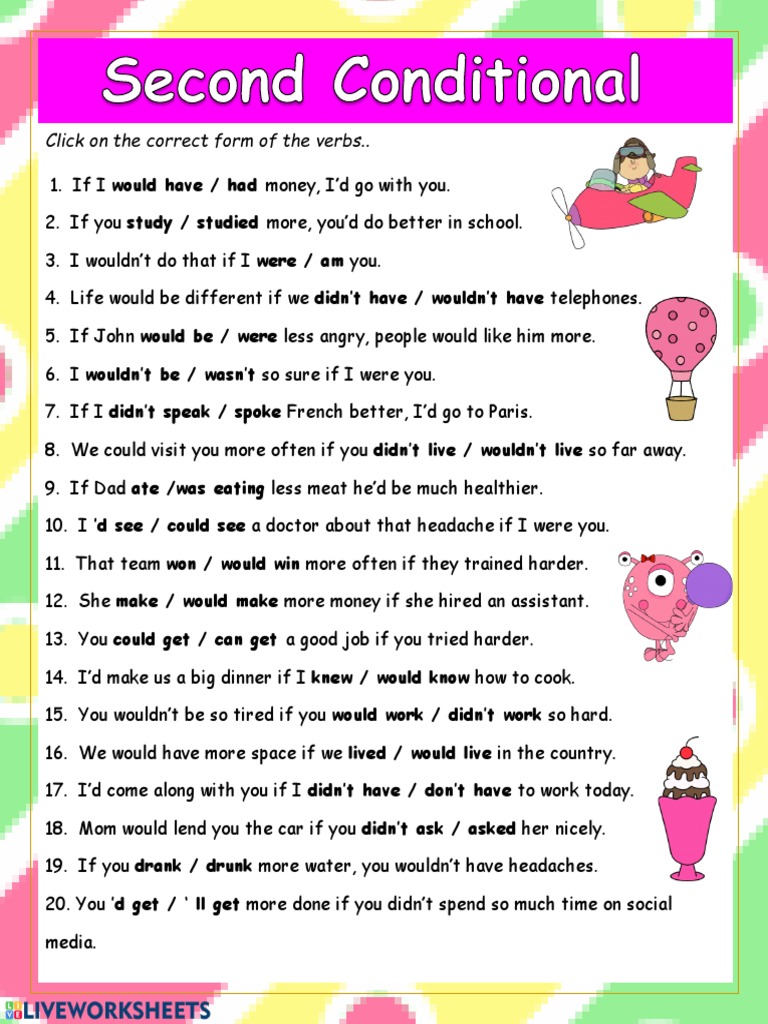 Second Conditional

Click on the correct form of the verbs..

1. If I would have / had money, I'd go with you.

2. If you study / studied more, you'd do better in school.

3. I wouldn't do that if I were / am you.

4. Life would be different if we didn't have / wouldn't have telephones.

5. If John would be / were less angry, people would like him more.

6. I wouldn't be / wasn't so sure if I were you.

7. If I didn't speak / spoke French better, I'd go to Paris.

8. We could visit you more often if you didn't live / wouldn't live so far away.

9. If Dad ate /was eating less meat he'd be much healthier.

10. I 'd see / could see a doctor about that headache if I were you.

11. That team won / would win more often if they trained harder.

12. She make / would make more money if she hired an assistant.

13. You could get / can get a good job if you tried harder.

14. I'd make us a big dinner if I knew / would know how to cook.

15. You wouldn't be so tired if you would work / didn't work so hard.

16. We would have more space if we lived / would live in the country.

17. I'd come along with you if I didn't have / don't have to work today.

18. Mom would lend you the car if you didn't ask / asked her nicely.

19. If you drank / drunk more water, you wouldn't have headaches.

20. You 'd get / ' ll get more done if you didn't spend so much time on social media.

LIVEWORKSHEETS